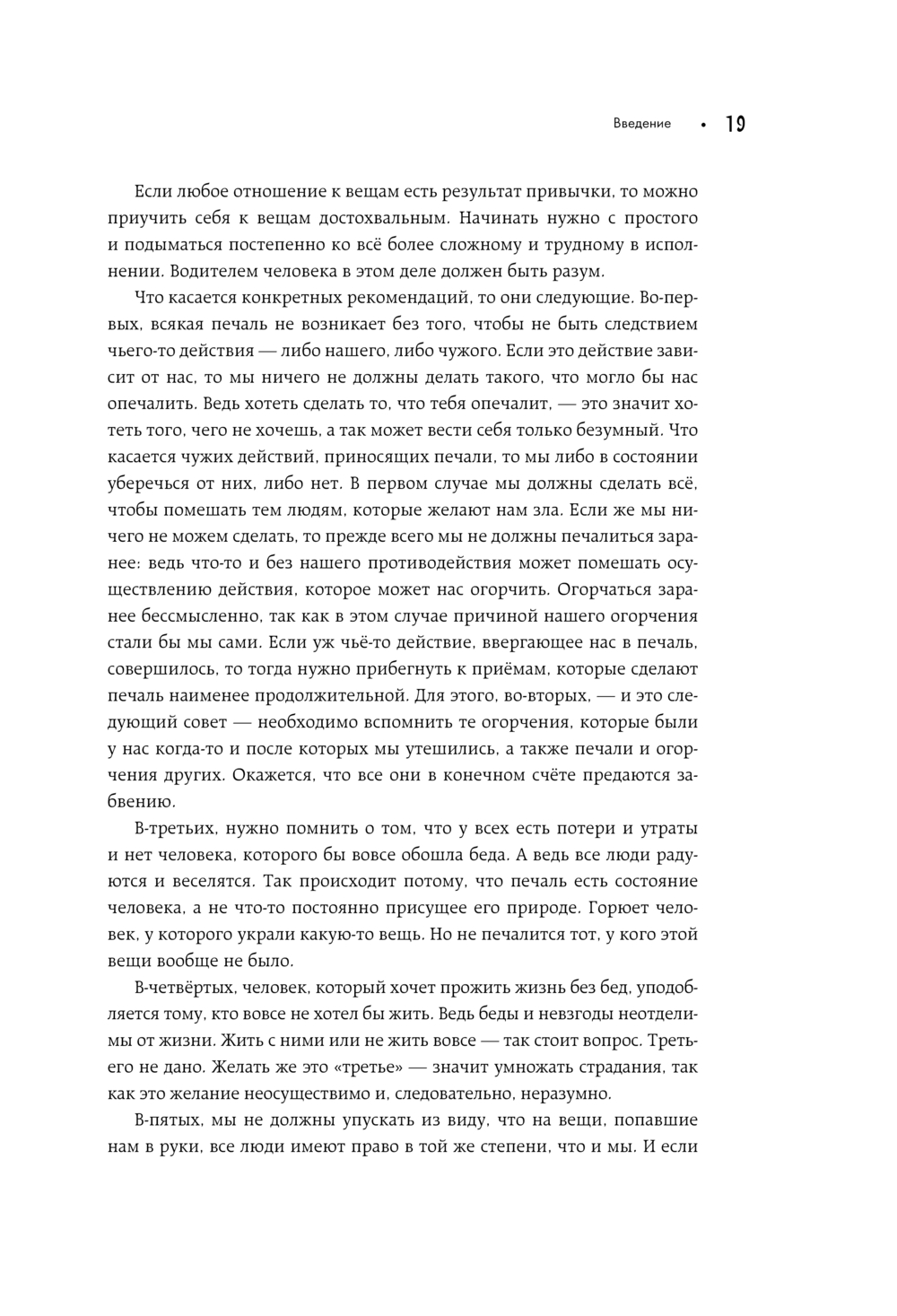 Введение • 19

Если любое отношение к вещам есть результат привычки, то можно приучить себя к вещам достохвальным. Начинать нужно с простого и подыматься постепенно ко всё более сложному и трудному в исполнении. Водителем человека в этом деле должен быть разум.

Что касается конкретных рекомендаций, то они следующие. Во-первых, всякая печаль не возникает без того, чтобы не быть следствием чьего-то действия — либо нашего, либо чужого. Если это действие зависит от нас, то мы ничего не должны делать такого, что могло бы нас опечалить. Ведь хотеть сделать то, что тебя опечалит, — это значит хотеть того, чего не хочешь, а так может вести себя только безумный. Что касается чужих действий, приносящих печали, то мы либо в состоянии уберечься от них, либо нет. В первом случае мы должны сделать всё, чтобы помешать тем людям, которые желают нам зла. Если же мы ничего не можем сделать, то прежде всего мы не должны печалиться заранее: ведь что-то и без нашего противодействия может помешать осуществлению действия, которое может нас огорчить. Огорчаться заранее бессмысленно, так как в этом случае причиной нашего огорчения стали бы мы сами. Если уж чьё-то действие, ввергающее нас в печаль, совершилось, то тогда нужно прибегнуть к приёмам, которые сделают печаль наименее продолжительной. Для этого, во-вторых, — и это следующий совет — необходимо вспомнить те огорчения, которые были у нас когда-то и после которых мы утешились, а также печали и огорчения других. Окажется, что все они в конечном счёте предаются забвению.

В-третьих, нужно помнить о том, что у всех есть потери и утраты и нет человека, которого бы вовсе обошла беда. А ведь все люди радуются и веселятся. Так происходит потому, что печаль есть состояние человека, а не что-то постоянно присущее его природе. Горюет человек, у которого украли какую-то вещь. Но не печалится тот, у кого этой вещи вообще не было.

В-четвёртых, человек, который хочет прожить жизнь без бед, уподобляется тому, кто вовсе не хотел бы жить. Ведь беды и невзгоды неотделимы от жизни. Жить с ними или не жить вовсе — так стоит вопрос. Третьего не дано. Желать же это «третье» — значит умножать страдания, так как это желание неосуществимо и, следовательно, неразумно.

В-пятых, мы не должны упускать из виду, что на вещи, попавшие нам в руки, все люди имеют право в той же степени, что и мы. И если